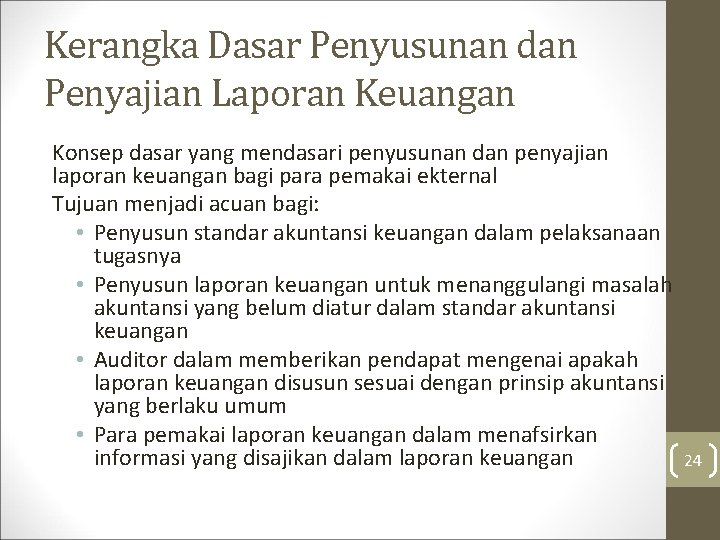 Kerangka Dasar Penyusunan dan Penyajian Laporan Keuangan

Konsep dasar yang mendasari penyusunan dan penyajian laporan keuangan bagi para pemakai ekternal

Tujuan menjadi acuan bagi:

• Penyusun standar akuntansi keuangan dalam pelaksanaan tugasnya
• Penyusun laporan keuangan untuk menanggulangi masalah akuntansi yang belum diatur dalam standar akuntansi keuangan
• Auditor dalam memberikan pendapat mengenai apakah laporan keuangan disusun sesuai dengan prinsip akuntansi yang berlaku umum
• Para pemakai laporan keuangan dalam menafsirkan informasi yang disajikan dalam laporan keuangan

24